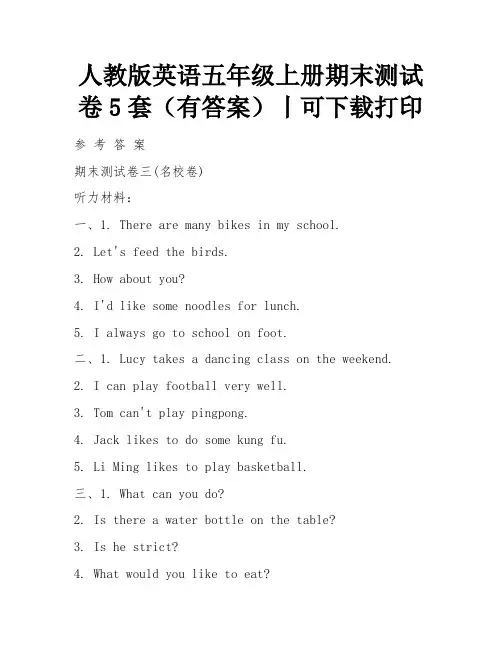 人教版英语五年级上册期末测试卷5套（有答案）丨可下载打印

参 考 答 案

期末测试卷三(名校卷)

听力材料:

一、1. There are many bikes in my school.

2. Let's feed the birds.

3. How about you?

4. I'd like some noodles for lunch.

5. I always go to school on foot.

二、1. Lucy takes a dancing class on the weekend.

2. I can play football very well.

3. Tom can't play pingpong.

4. Jack likes to do some kung fu.

5. Li Ming likes to play basketball.

三、1. What can you do?

2. Is there a water bottle on the table?

3. Is he strict?

4. What would you like to eat?